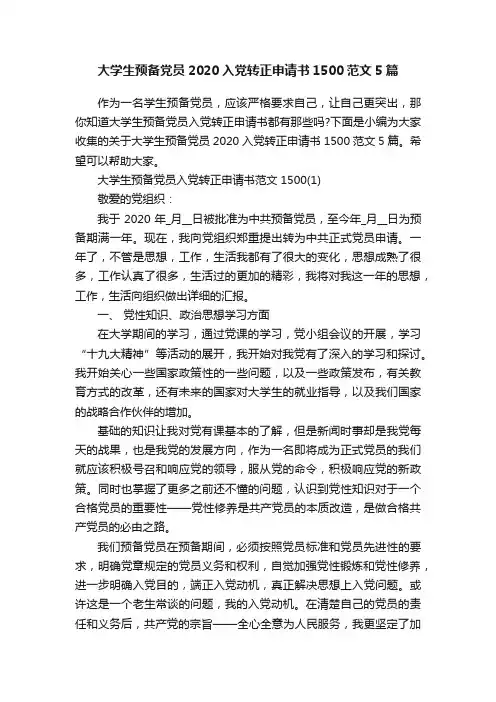 大学生预备党员 2020 入党转正申请书 1500 范文 5 篇

作为一名学生预备党员，应该严格要求自己，让自己更突出，那你知道大学生预备党员入党转正申请书都有那些吗?下面是小编为大家收集的关于大学生预备党员 2020 入党转正申请书 1500 范文 5 篇。希望可以帮助大家。

大学生预备党员入党转正申请书范文 1500(1)

敬爱的党组织：

我于 2020 年_月__日被批准为中共预备党员，至今年_月__日为预备期满一年。现在，我向党组织郑重提出转为中共正式党员申请。一年了，不管是思想，工作，生活我都有了很大的变化，思想成熟了很多，工作认真了很多，生活过的更加的精彩，我将对我这一年的思想，工作，生活向组织做出详细的汇报。

一、 党性知识、政治思想学习方面

在大学期间的学习，通过党课的学习，党小组会议的开展，学习“十九大精神”等活动的展开，我开始对我党有了深入的学习和探讨。我开始关心一些国家政策性的一些问题，以及一些政策发布，有关教育方式的改革，还有未来的国家对大学生的就业指导，以及我们国家的战略合作伙伴的增加。

基础的知识让我对党有课基本的了解，但是新闻时事却是我党每天的战果，也是我党的发展方向，作为一名即将成为正式党员的我们就应该积极号召和响应党的领导，服从党的命令，积极响应党的新政策。同时也掌握了更多之前还不懂的问题，认识到党性知识对于一个合格党员的重要性——党性修养是共产党员的本质改造，是做合格共产党员的必由之路。

我们预备党员在预备期间，必须按照党员标准和党员先进性的要求，明确党章规定的党员义务和权利，自觉加强党性锻炼和党性修养，进一步明确入党目的，端正入党动机，真正解决思想上入党问题。或许这是一个老生常谈的问题，我的入党动机。在清楚自己的党员的责任和义务后，共产党的宗旨——全心全意为人民服务，我更坚定了加